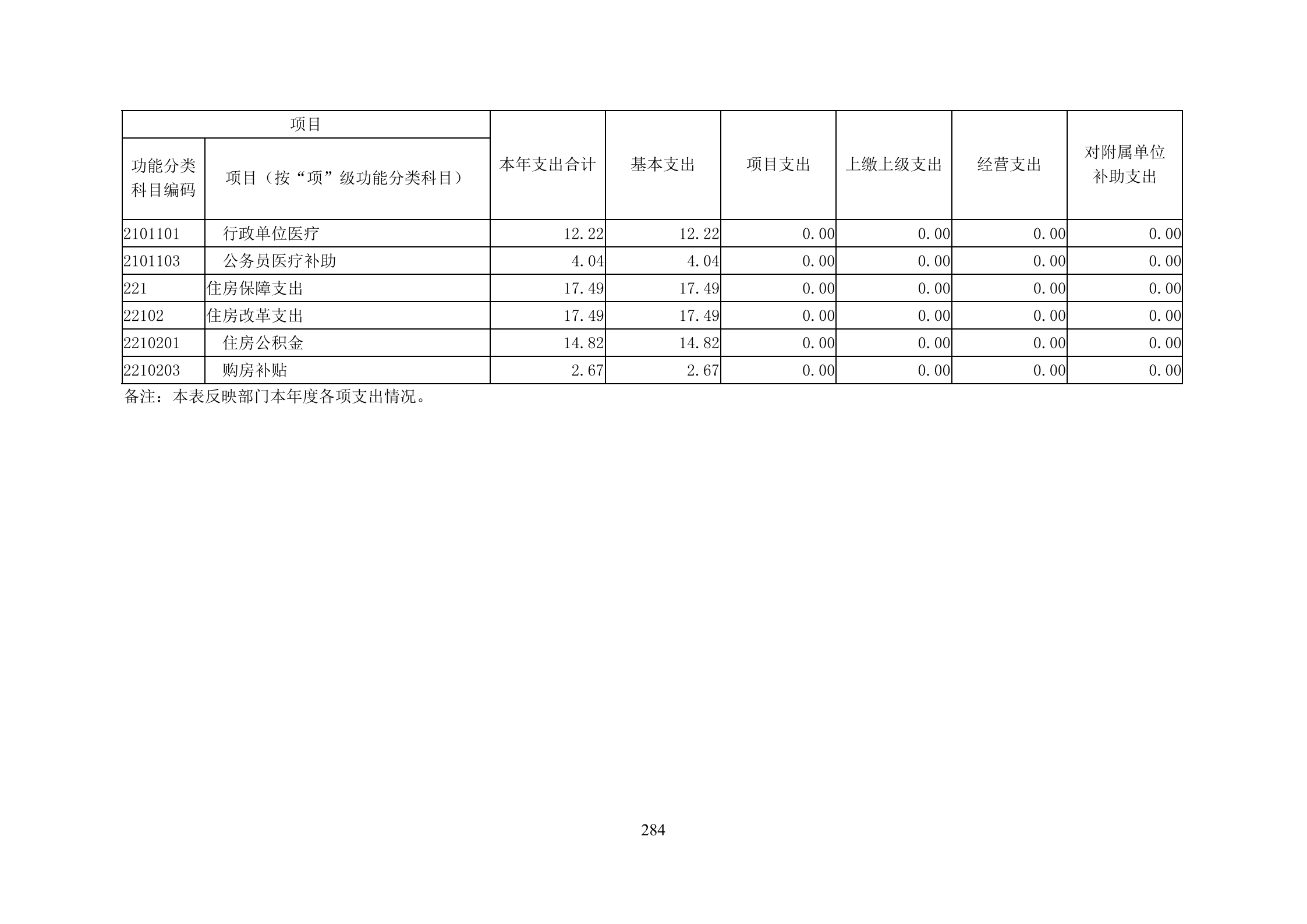 | 项目 | | 本年支出合计 | 基本支出 | 项目支出 | 上缴上级支出 | 经营支出 | 对附属单位补助支出 |
|---|---|---|---|---|---|---|---|
| 功能分类科目编码 | 项目（按“项”级功能分类科目） | | | | | | |
| 2101101 | 行政单位医疗 | 12.22 | 12.22 | 0.00 | 0.00 | 0.00 | 0.00 |
| 2101103 | 公务员医疗补助 | 4.04 | 4.04 | 0.00 | 0.00 | 0.00 | 0.00 |
| 221 | 住房保障支出 | 17.49 | 17.49 | 0.00 | 0.00 | 0.00 | 0.00 |
| 22102 | 住房改革支出 | 17.49 | 17.49 | 0.00 | 0.00 | 0.00 | 0.00 |
| 2210201 | 住房公积金 | 14.82 | 14.82 | 0.00 | 0.00 | 0.00 | 0.00 |
| 2210203 | 购房补贴 | 2.67 | 2.67 | 0.00 | 0.00 | 0.00 | 0.00 |

备注：本表反映部门本年度各项支出情况。

284